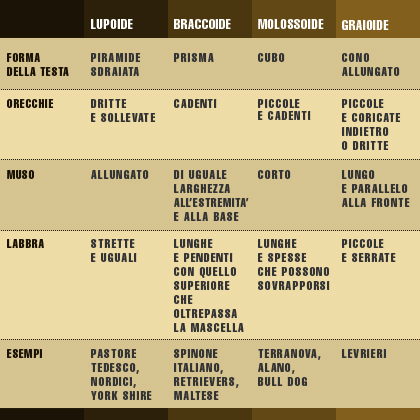 |  | LUPOIDE | BRACCOIDE | MOLOSSOIDE | GRAIOIDE |
|---|---|---|---|---|
| FORMA DELLA TESTA | PIRAMIDE SDRAIATA | PRISMA | CUBO | CONO ALLUNGATO |
| ORECCHIE | DRITTE E SOLLEVATE | CADENTI | PICCOLE E CADENTI | PICCOLE E CORICATE INDIETRO O DRITTE |
| MUSO | ALLUNGATO | DI UGUALE LARGHEZZA ALL'ESTREMITA' E ALLA BASE | CORTO | LUNGO E PARALLELO ALLA FRONTE |
| LABBRA | STRETTE E UGUALI | LUNGHE E PENDENTI CON QUELLO SUPERIORE CHE OLTREPASSA LA MASCELLA | LUNGHE E SPESSE CHE POSSONO SOVRAPPORSI | PICCOLE E SERRATE |
| ESEMPI | PASTORE TEDESCO, NORDICI, YORK SHIRE | SPINONE ITALIANO, RETRIEVERS, MALTESE | TERRANOVA, ALANO, BULL DOG | LEVRIERI |